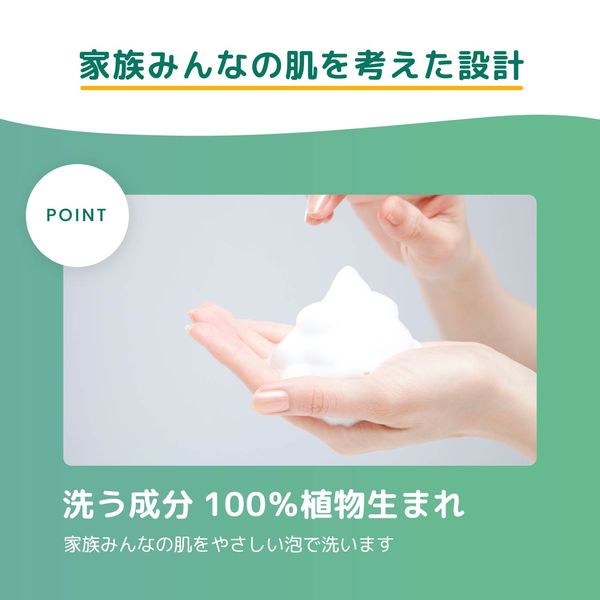 家族みんなの肌を考えた設計

POINT

洗う成分 100%植物生まれ

家族みんなの肌をやさしい泡で洗います